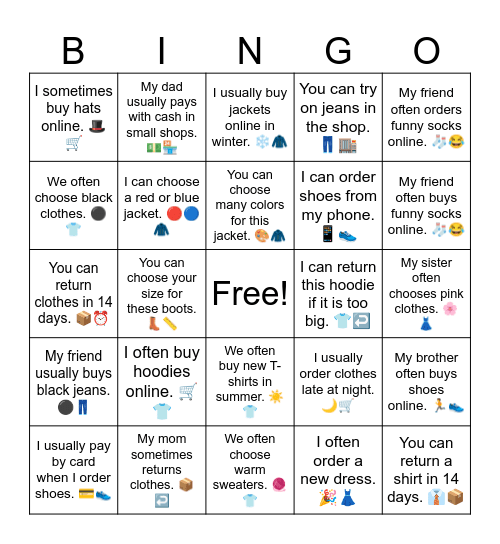 | B | I | N | G | O |
|---|---|---|---|---|
| I sometimes buy hats online. 🎩🛒 | My dad usually pays with cash in small shops. 💵🏪 | I usually buy jackets online in winter. ❄️🧥 | You can try on jeans in the shop. 👖🏬 | My friend often orders funny socks online. 🧦😂 |
| We often choose black clothes. ⚫👕 | I can choose a red or blue jacket. 🔴🔵🧥 | You can choose many colors for this jacket. 🎨🧥 | I can order shoes from my phone. 📱👟 | My friend often buys funny socks online. 🧦😂 |
| You can return clothes in 14 days. 📦⏰ | You can choose your size for these boots. 👢📏 | Free! | I can return this hoodie if it is too big. 👕↩️ | My sister often chooses pink clothes. 🌸👗 |
| My friend usually buys black jeans. ⚫👖 | I often buy hoodies online. 🛒👕 | We often buy new T-shirts in summer. ☀️👕 | I usually order clothes late at night. 🌙🛒 | My brother often buys shoes online. 🏃👟 |
| I usually pay by card when I order shoes. 💳👟 | My mom sometimes returns clothes. 📦↩️ | We often choose warm sweaters. 🧶👕 | I often order a new dress. 🎉👗 | You can return a shirt in 14 days. 👔📦 |